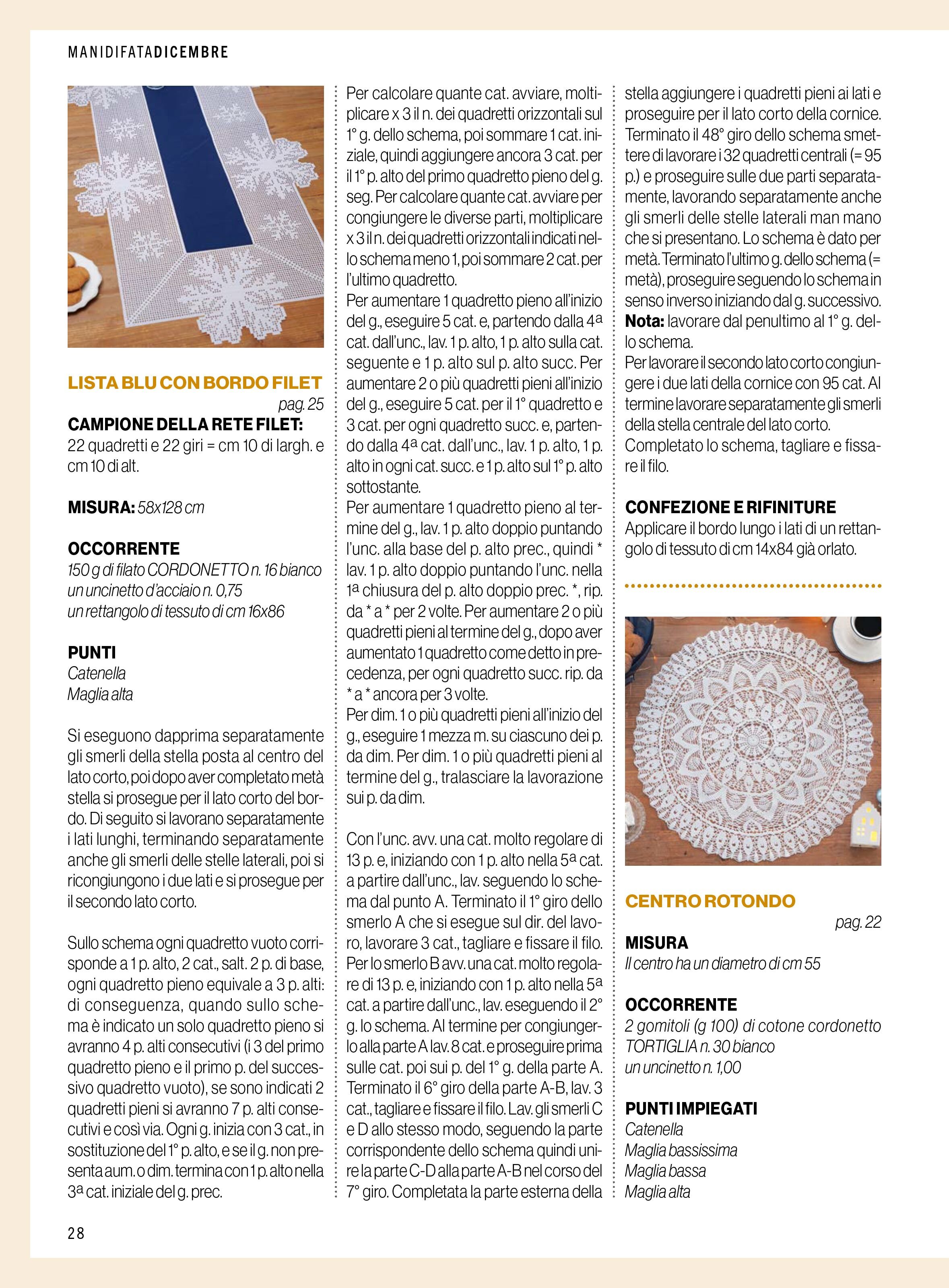 MANIDIFATADICEMBRE

LISTA BLU CON BORDO FILET

pag. 25

CAMPIONE DELLA RETE FILET:
22 quadretti e 22 giri = cm 10 di largh. e cm 10 di alt.

MISURA: 58x128 cm

OCCORRENTE
150 g di filato CORDONETTO n. 16 bianco
un uncinetto d'acciaio n. 0,75
un rettangolo di tessuto di cm 16x86

PUNTI
Catenella
Maglia alta

Si eseguono dapprima separatamente gli smerli della stella posta al centro del lato corto, poi dopo aver completato metà stella si prosegue per il lato corto del bordo. Di seguito si lavorano separatamente i lati lunghi, terminando separatamente anche gli smerli delle stelle laterali, poi si ricongiungono i due lati e si prosegue per il secondo lato corto.

Sullo schema ogni quadretto vuoto corrisponde a 1 p. alto, 2 cat., salt. 2 p. di base, ogni quadretto pieno equivale a 3 p. alti: di conseguenza, quando sullo schema è indicato un solo quadretto pieno si avranno 4 p. alti consecutivi (i 3 del primo quadretto pieno e il primo p. del successivo quadretto vuoto), se sono indicati 2 quadretti pieni si avranno 7 p. alti consecutivi e così via. Ogni g. inizia con 3 cat., in sostituzione del 1° p. alto, e se il g. non presenta aum. o dim. termina con 1 p. alto nella 3ª cat. iniziale del g. prec.

Per calcolare quante cat. avviare, moltiplicare x 3 il n. dei quadretti orizzontali sul 1° g. dello schema, poi sommare 1 cat. iniziale, quindi aggiungere ancora 3 cat. per il 1° p. alto del primo quadretto pieno del g. seg. Per calcolare quante cat. avviare per congiungere le diverse parti, moltiplicare x 3 il n. dei quadretti orizzontali indicati nello schema meno 1, poi sommare 2 cat. per l'ultimo quadretto.
Per aumentare 1 quadretto pieno all'inizio del g., eseguire 5 cat. e, partendo dalla 4ª cat. dall'unc., lav. 1 p. alto, 1 p. alto sulla cat. seguente e 1 p. alto sul p. alto succ. Per aumentare 2 o più quadretti pieni all'inizio del g., eseguire 5 cat. per il 1° quadretto e 3 cat. per ogni quadretto succ. e, partendo dalla 4ª cat. dall'unc., lav. 1 p. alto, 1 p. alto in ogni cat. succ. e 1 p. alto sul 1° p. alto sottostante.
Per aumentare 1 quadretto pieno al termine del g., lav. 1 p. alto doppio puntando l'unc. alla base del p. alto prec., quindi * lav. 1 p. alto doppio puntando l'unc. nella 1ª chiusura del p. alto doppio prec. *, rip. da * a * per 2 volte. Per aumentare 2 o più quadretti pieni al termine del g., dopo aver aumentato 1 quadretto come detto in precedenza, per ogni quadretto succ. rip. da * a * ancora per 3 volte.
Per dim. 1 o più quadretti pieni all'inizio del g., eseguire 1 mezza m. su ciascuno dei p. da dim. Per dim. 1 o più quadretti pieni al termine del g., tralasciare la lavorazione sui p. da dim.

Con l'unc. avv. una cat. molto regolare di 13 p. e, iniziando con 1 p. alto nella 5ª cat. a partire dall'unc., lav. seguendo lo schema dal punto A. Terminato il 1° giro dello smerlo A che si esegue sul dir. del lavoro, lavorare 3 cat., tagliare e fissare il filo. Per lo smerlo B avv. una cat. molto regolare di 13 p. e, iniziando con 1 p. alto nella 5ª cat. a partire dall'unc., lav. eseguendo il 2° g. lo schema. Al termine per congiungerlo alla parte A lav. 8 cat. e proseguire prima sulle cat. poi sui p. del 1° g. della parte A. Terminato il 6° giro della parte A-B, lav. 3 cat., tagliare e fissare il filo. Lav. gli smerli C e D allo stesso modo, seguendo la parte corrispondente dello schema quindi unire la parte C-D alla parte A-B nel corso del 7° giro. Completata la parte esterna della stella aggiungere i quadretti pieni ai lati e proseguire per il lato corto della cornice. Terminato il 48° giro dello schema smettere di lavorare i 32 quadretti centrali (= 95 p.) e proseguire sulle due parti separatamente, lavorando separatamente anche gli smerli delle stelle laterali man mano che si presentano. Lo schema è dato per metà. Terminato l'ultimo g. dello schema (= metà), proseguire seguendo lo schema in senso inverso iniziando dal g. successivo. Nota: lavorare dal penultimo al 1° g. dello schema.
Per lavorare il secondo lato corto congiungere i due lati della cornice con 95 cat. Al termine lavorare separatamente gli smerli della stella centrale del lato corto.
Completato lo schema, tagliare e fissare il filo.

CONFEZIONE E RIFINITURE
Applicare il bordo lungo i lati di un rettangolo di tessuto di cm 14x84 già orlato.

CENTRO ROTONDO

pag. 22

MISURA
Il centro ha un diametro di cm 55

OCCORRENTE
2 gomitoli (g 100) di cotone cordonetto TORTIGLIA n. 30 bianco
un uncinetto n. 1,00

PUNTI IMPIEGATI
Catenella
Maglia bassissima
Maglia bassa
Maglia alta

28